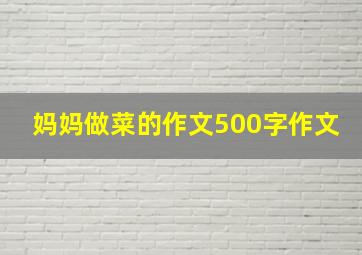 妈妈做菜的作文500字作文